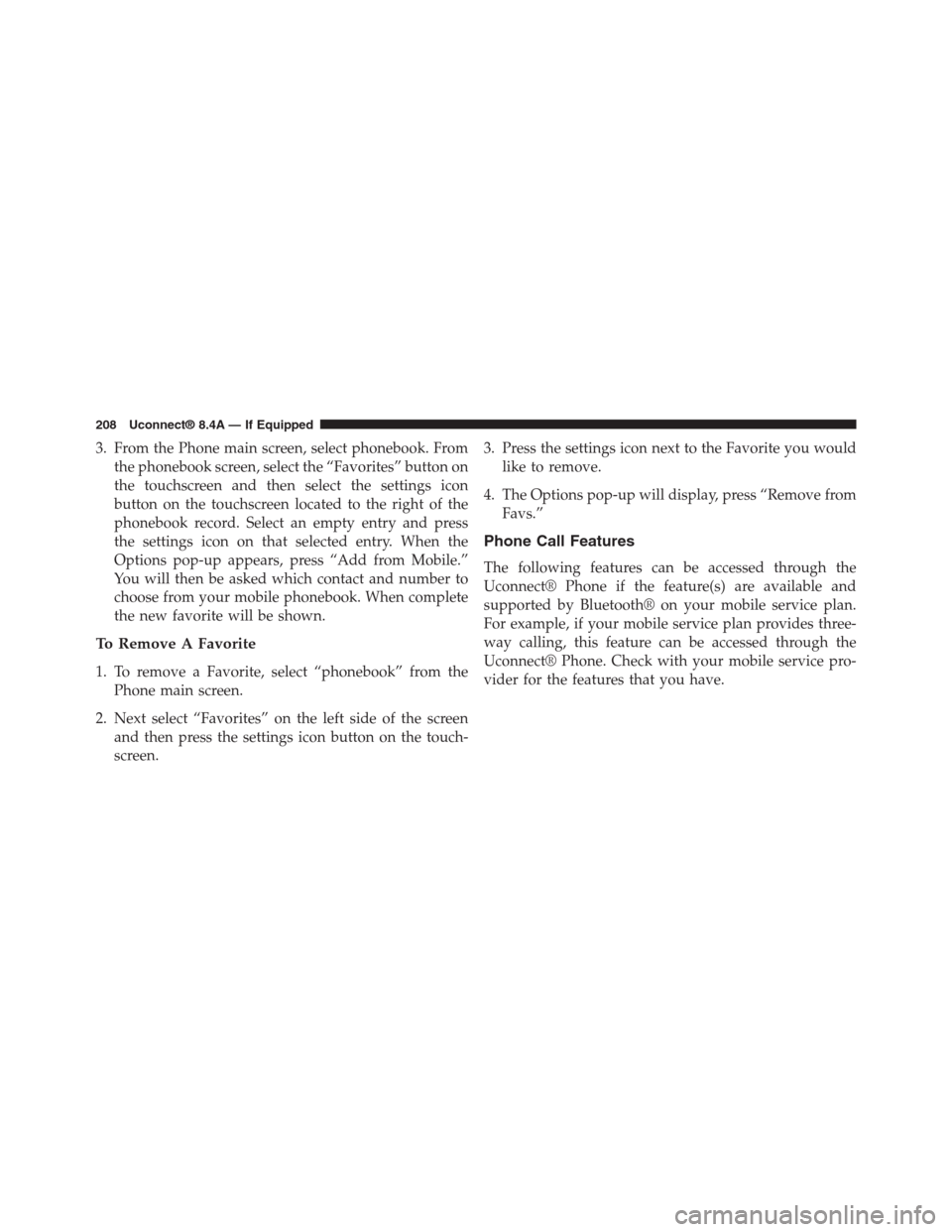 208 Uconnect® 8.4A — If Equipped

3. From the Phone main screen, select phonebook. From the phonebook screen, select the “Favorites” button on the touchscreen and then select the settings icon button on the touchscreen located to the right of the phonebook record. Select an empty entry and press the settings icon on that selected entry. When the Options pop-up appears, press “Add from Mobile.” You will then be asked which contact and number to choose from your mobile phonebook. When complete the new favorite will be shown.

To Remove A Favorite

1. To remove a Favorite, select “phonebook” from the Phone main screen.

2. Next select “Favorites” on the left side of the screen and then press the settings icon button on the touchscreen.

3. Press the settings icon next to the Favorite you would like to remove.

4. The Options pop-up will display, press “Remove from Favs.”

Phone Call Features

The following features can be accessed through the Uconnect® Phone if the feature(s) are available and supported by Bluetooth® on your mobile service plan. For example, if your mobile service plan provides three-way calling, this feature can be accessed through the Uconnect® Phone. Check with your mobile service provider for the features that you have.

carmanualsonline.info